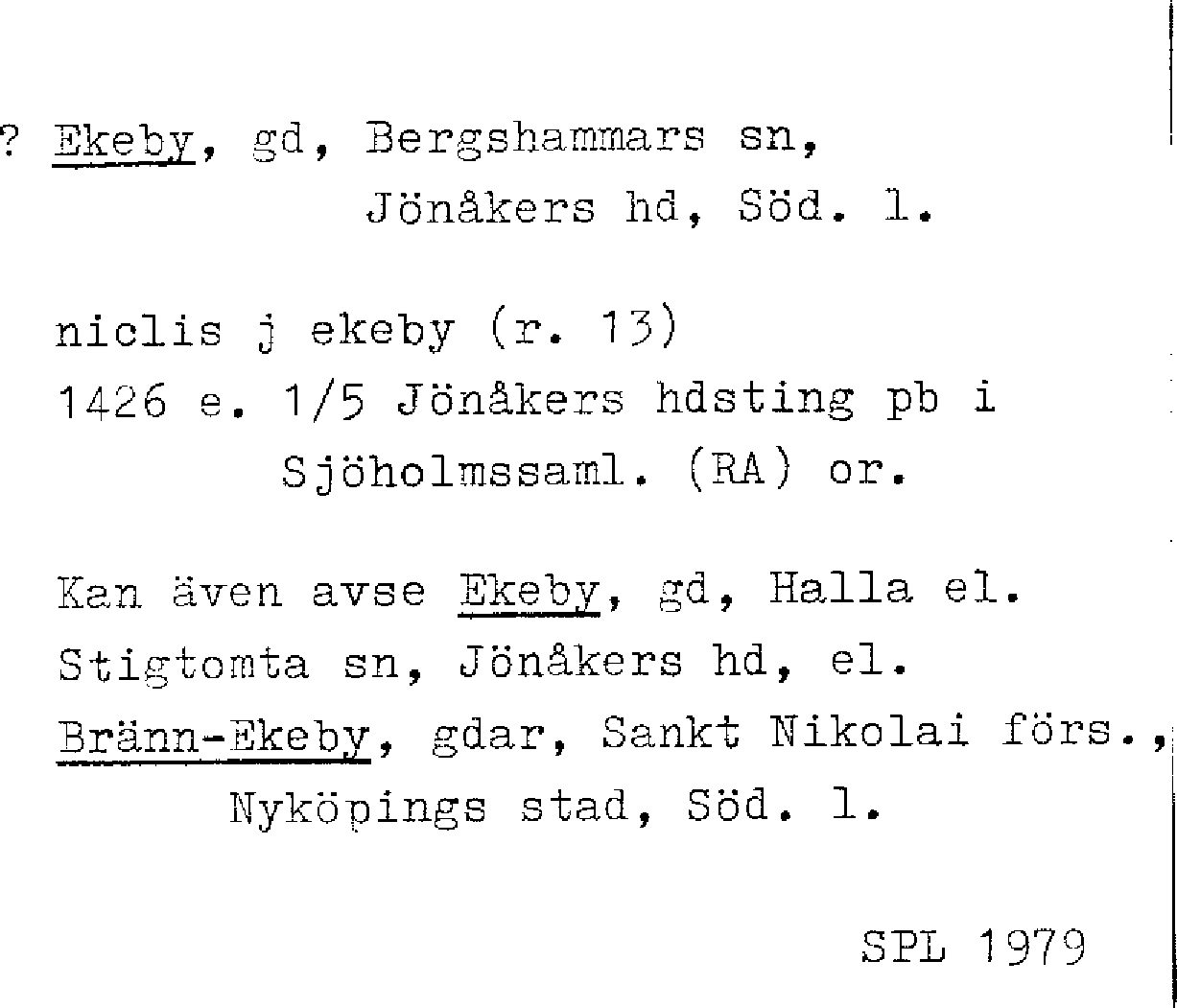 ? Ekeby, gd, Bergshammars sn, Jönåkers hd, Söd. l.

niclis j ekeby (r. 13)
1426 e. 1/5 Jönåkers hdsting pb i Sjöholmssaml. (RA) or.

Kan även avse Ekeby, gd, Halla el. Stigtomta sn, Jönåkers hd, el. Bränn-Ekeby, gdar, Sankt Nikolai förs., Nyköpings stad, Söd. l.

SPL 1979